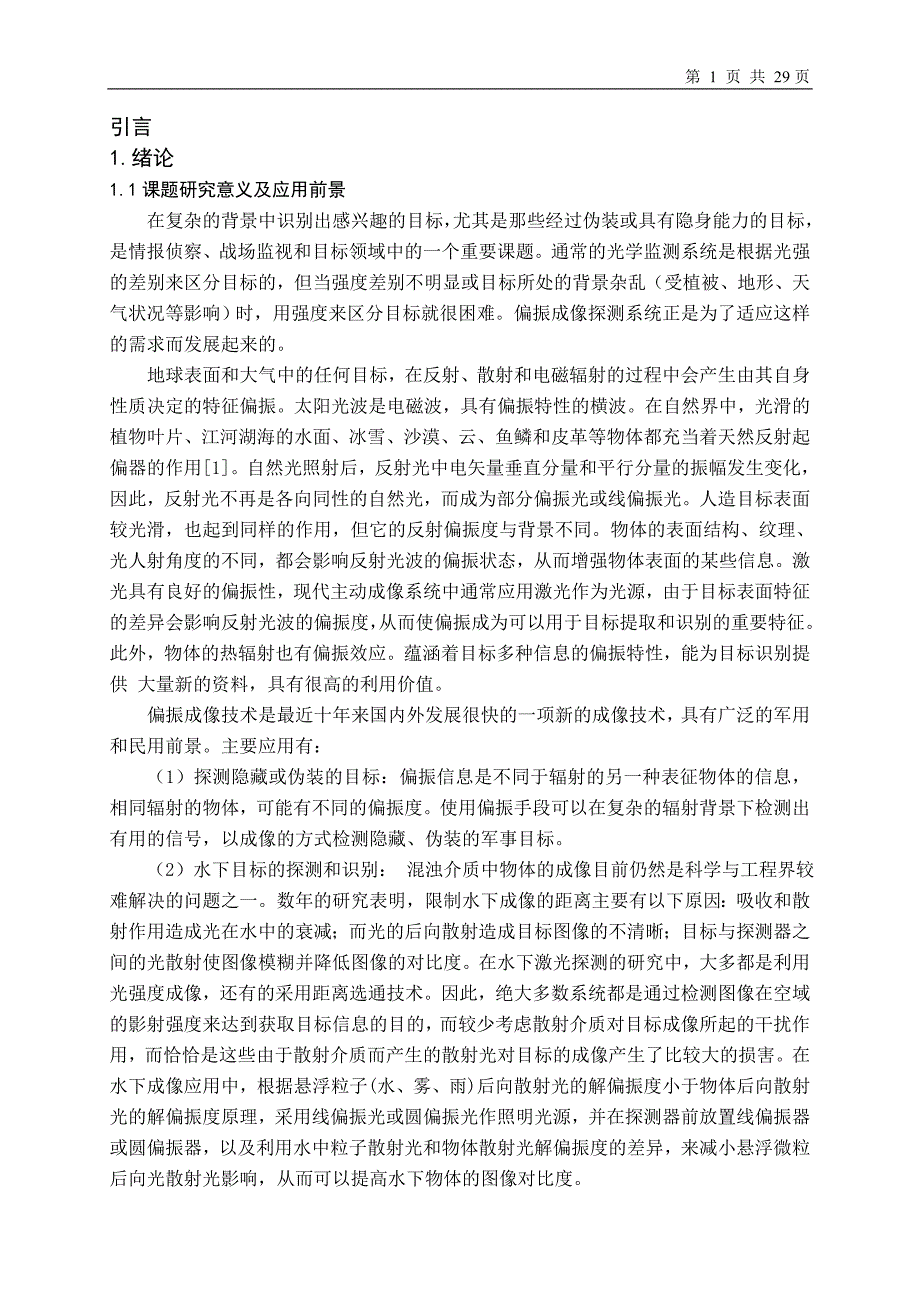 第 1 页 共 29 页

引言

1. 绪论

1.1 课题研究意义及应用前景

在复杂的背景中识别出感兴趣的目标，尤其是那些经过伪装或具有隐身能力的目标，是情报侦察、战场监视和目标领域中的一个重要课题。通常的光学监测系统是根据光强的差别来区分目标的，但当强度差别不明显或目标所处的背景杂乱（受植被、地形、天气状况等影响）时，用强度来区分目标就很困难。偏振成像探测系统正是为了适应这样的需求而发展起来的。

地球表面和大气中的任何目标，在反射、散射和电磁辐射的过程中会产生由其自身性质决定的特征偏振。太阳光波是电磁波，具有偏振特性的横波。在自然界中，光滑的植物叶片、江河湖海的水面、冰雪、沙漠、云、鱼鳞和皮革等物体都充当着天然反射起偏器的作用[1]。自然光照射后，反射光中电矢量垂直分量和平行分量的振幅发生变化，因此，反射光不再是各向同性的自然光，而成为部分偏振光或线偏振光。人造目标表面较光滑，也起到同样的作用，但它的反射偏振度与背景不同。物体的表面结构、纹理、光人射角度的不同，都会影响反射光波的偏振状态，从而增强物体表面的某些信息。激光具有良好的偏振性，现代主动成像系统中通常应用激光作为光源，由于目标表面特征的差异会影响反射光波的偏振度,从而使偏振成为可以用于目标提取和识别的重要特征。此外，物体的热辐射也有偏振效应。蕴涵着目标多种信息的偏振特性，能为目标识别提供 大量新的资料，具有很高的利用价值。

偏振成像技术是最近十年来国内外发展很快的一项新的成像技术，具有广泛的军用和民用前景。主要应用有：

（1）探测隐藏或伪装的目标：偏振信息是不同于辐射的另一种表征物体的信息，相同辐射的物体，可能有不同的偏振度。使用偏振手段可以在复杂的辐射背景下检测出有用的信号，以成像的方式检测隐藏、伪装的军事目标。

（2）水下目标的探测和识别： 混浊介质中物体的成像目前仍然是科学与工程界较难解决的问题之一。数年的研究表明，限制水下成像的距离主要有以下原因：吸收和散射作用造成光在水中的衰减；而光的后向散射造成目标图像的不清晰；目标与探测器之间的光散射使图像模糊并降低图像的对比度。在水下激光探测的研究中，大多都是利用光强度成像，还有的采用距离选通技术。因此，绝大多数系统都是通过检测图像在空域的影射强度来达到获取目标信息的目的，而较少考虑散射介质对目标成像所起的干扰作用，而恰恰是这些由于散射介质而产生的散射光对目标的成像产生了比较大的损害。在水下成像应用中，根据悬浮粒子(水、雾、雨)后向散射光的解偏振度小于物体后向散射光的解偏振度原理，采用线偏振光或圆偏振光作照明光源，并在探测器前放置线偏振器或圆偏振器，以及利用水中粒子散射光和物体散射光解偏振度的差异，来减小悬浮微粒后向光散射光影响，从而可以提高水下物体的图像对比度。